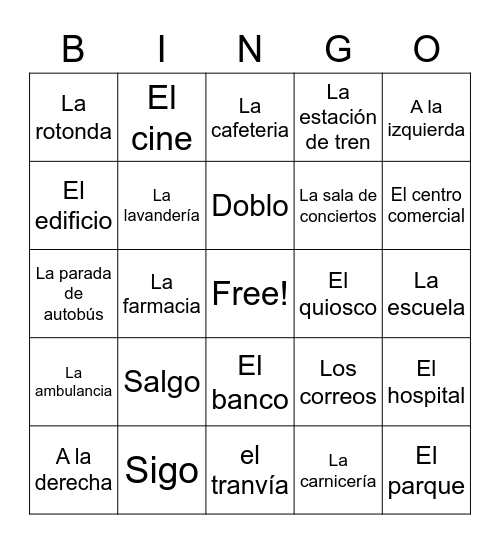 | B | I | N | G | O |
|---|---|---|---|---|
| La rotonda | El cine | La cafeteria | La estación de tren | A la izquierda |
| El edificio | La lavandería | Doblo | La sala de conciertos | El centro comercial |
| La parada de autobús | La farmacia | Free! | El quiosco | La escuela |
| La ambulancia | Salgo | El banco | Los correos | El hospital |
| A la derecha | Sigo | el tranvía | La carnicería | El parque |